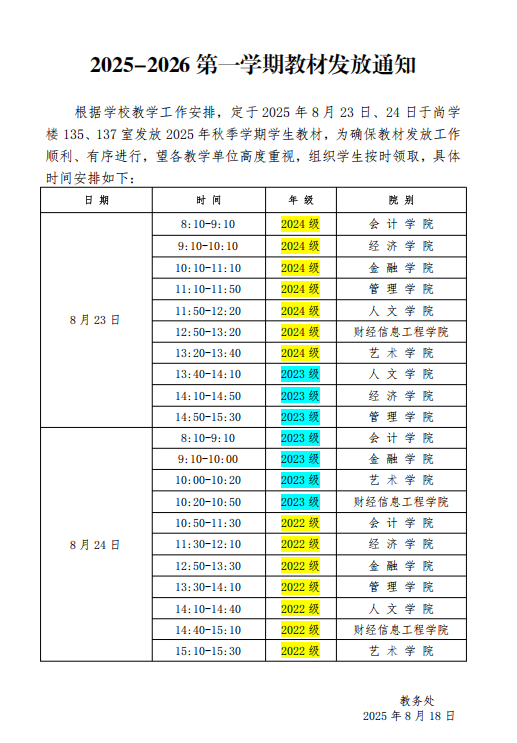 2025-2026 第一学期教材发放通知

根据学校教学工作安排，定于 2025 年 8 月 23 日、24 日于尚学楼 135、137 室发放 2025 年秋季学期学生教材，为确保教材发放工作顺利、有序进行，望各教学单位高度重视，组织学生按时领取，具体时间安排如下：

| 日 期 | 时 间 | 年 级 | 院 别 |
|---|---|---|---|
| 8 月 23 日 | 8:10-9:10 | 2024 级 | 会 计 学 院 |
| | 9:10-10:10 | 2024 级 | 经 济 学 院 |
| | 10:10-11:10 | 2024 级 | 金 融 学 院 |
| | 11:10-11:50 | 2024 级 | 管 理 学 院 |
| | 11:50-12:20 | 2024 级 | 人 文 学 院 |
| | 12:50-13:20 | 2024 级 | 财经信息工程学院 |
| | 13:20-13:40 | 2024 级 | 艺 术 学 院 |
| | 13:40-14:10 | 2023 级 | 人 文 学 院 |
| | 14:10-14:50 | 2023 级 | 经 济 学 院 |
| | 14:50-15:30 | 2023 级 | 管 理 学 院 |
| 8 月 24 日 | 8:10-9:10 | 2023 级 | 会 计 学 院 |
| | 9:10-10:00 | 2023 级 | 金 融 学 院 |
| | 10:00-10:20 | 2023 级 | 艺 术 学 院 |
| | 10:20-10:50 | 2023 级 | 财经信息工程学院 |
| | 10:50-11:30 | 2022 级 | 会 计 学 院 |
| | 11:30-12:10 | 2022 级 | 经 济 学 院 |
| | 12:50-13:30 | 2022 级 | 金 融 学 院 |
| | 13:30-14:10 | 2022 级 | 管 理 学 院 |
| | 14:10-14:40 | 2022 级 | 人 文 学 院 |
| | 14:40-15:10 | 2022 级 | 财经信息工程学院 |
| | 15:10-15:30 | 2022 级 | 艺 术 学 院 |

教务处
2025 年 8 月 18 日